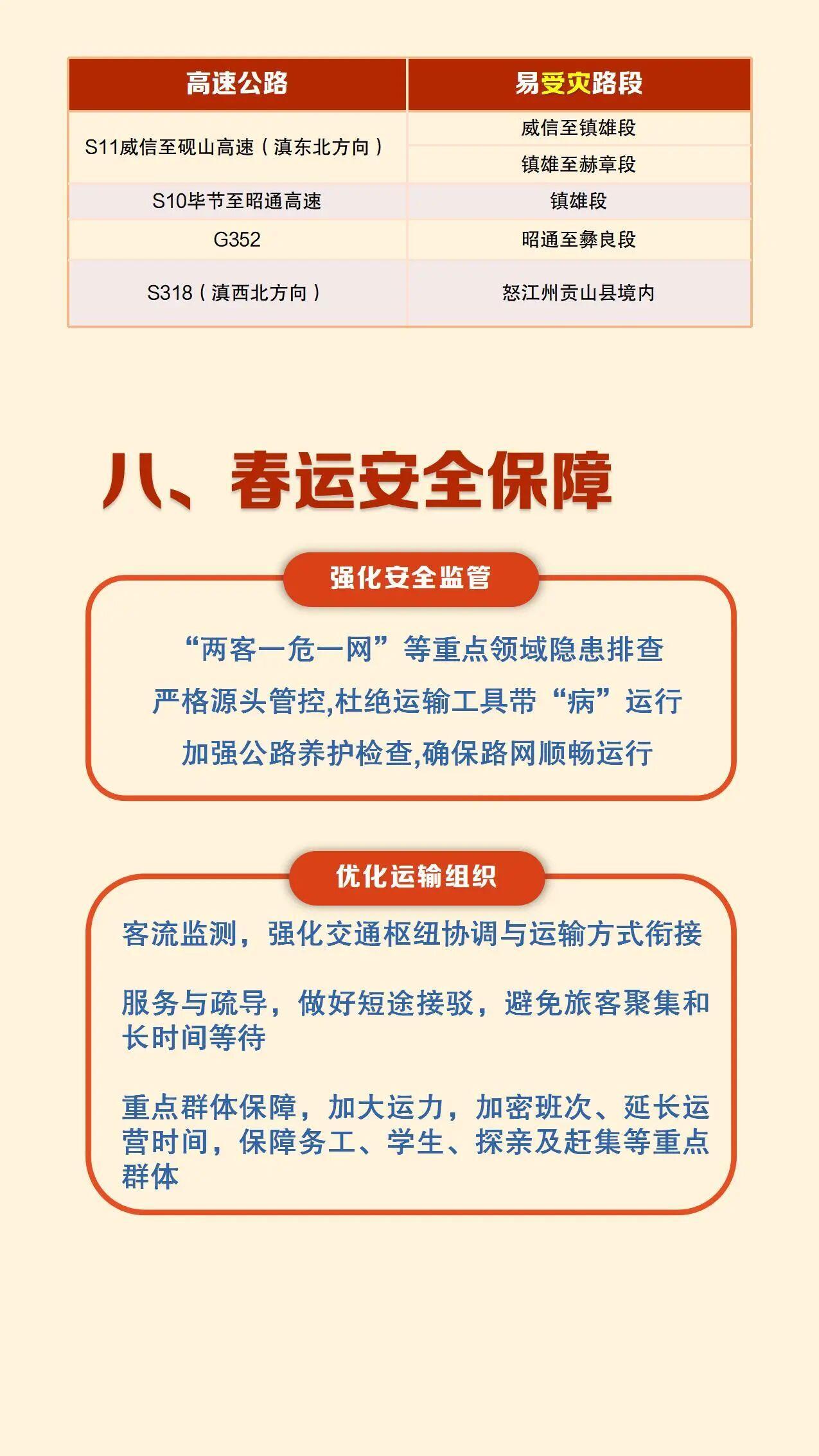 | 高速公路 | 易受灾路段 |
|---|---|
| S11威信至砚山高速（滇东北方向） | 威信至镇雄段 |
|  | 镇雄至赫章段 |
| S10毕节至昭通高速 | 镇雄段 |
| G352 | 昭通至彝良段 |
| S318（滇西北方向） | 怒江州贡山县境内 |

八、春运安全保障

强化安全监管

“两客一危一网”等重点领域隐患排查

严格源头管控,杜绝运输工具带“病”运行

加强公路养护检查,确保路网顺畅运行

优化运输组织

客流监测，强化交通枢纽协调与运输方式衔接

服务与疏导，做好短途接驳，避免旅客聚集和长时间等待

重点群体保障，加大运力，加密班次、延长运营时间，保障务工、学生、探亲及赶集等重点群体